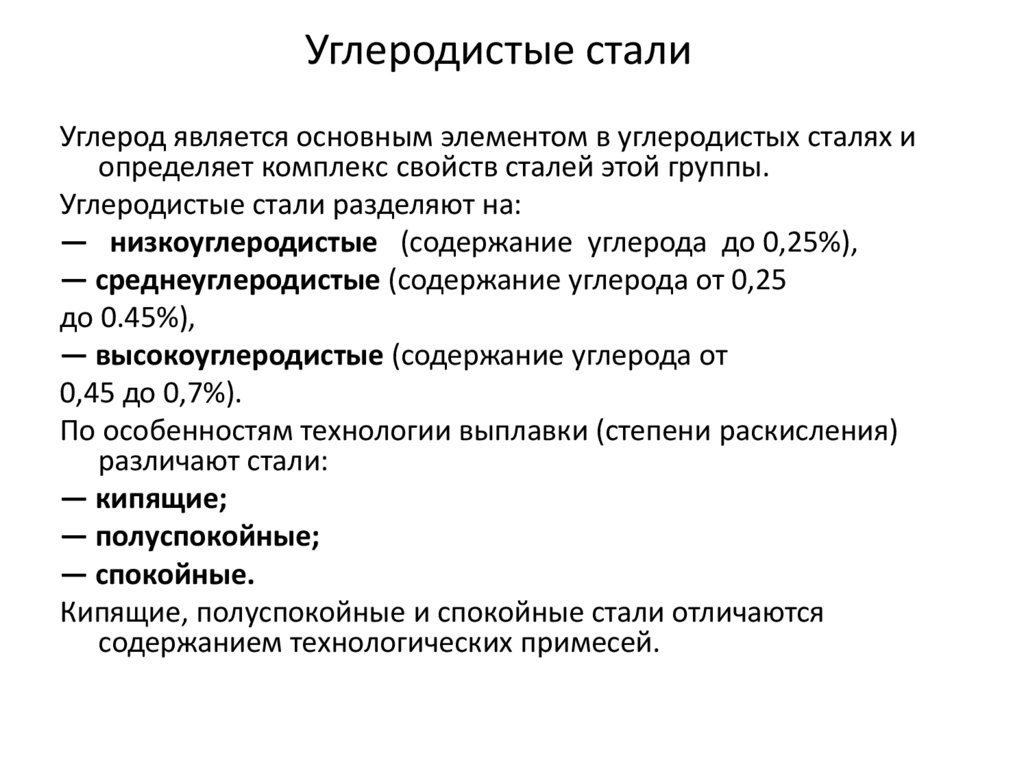 Углеродистые стали

Углерод является основным элементом в углеродистых сталях и определяет комплекс свойств сталей этой группы.

Углеродистые стали разделяют на:

— низкоуглеродистые (содержание углерода до 0,25%),

— среднеуглеродистые (содержание углерода от 0,25 до 0.45%),

— высокоуглеродистые (содержание углерода от 0,45 до 0,7%).

По особенностям технологии выплавки (степени раскисления) различают стали:

— кипящие;

— полуспокойные;

— спокойные.

Кипящие, полуспокойные и спокойные стали отличаются содержанием технологических примесей.